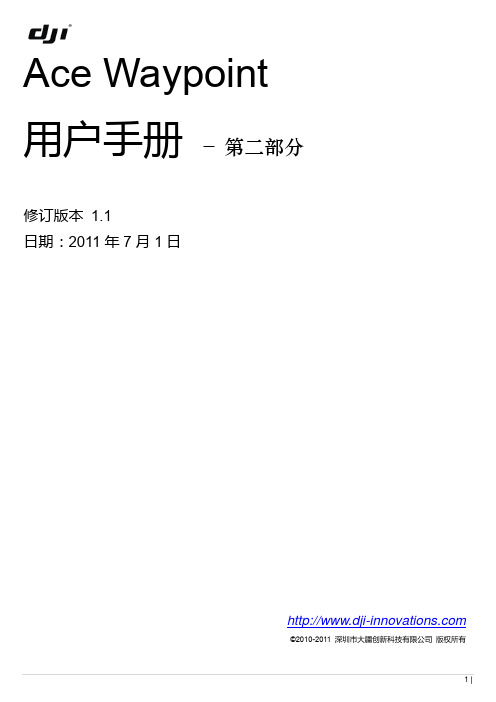 dji

Ace Waypoint

用户手册 – 第二部分

修订版本 1.1

日期：2011 年 7 月 1 日

http://www.dji-innovations.com

©2010-2011 深圳市大疆创新科技有限公司 版权所有

1 |